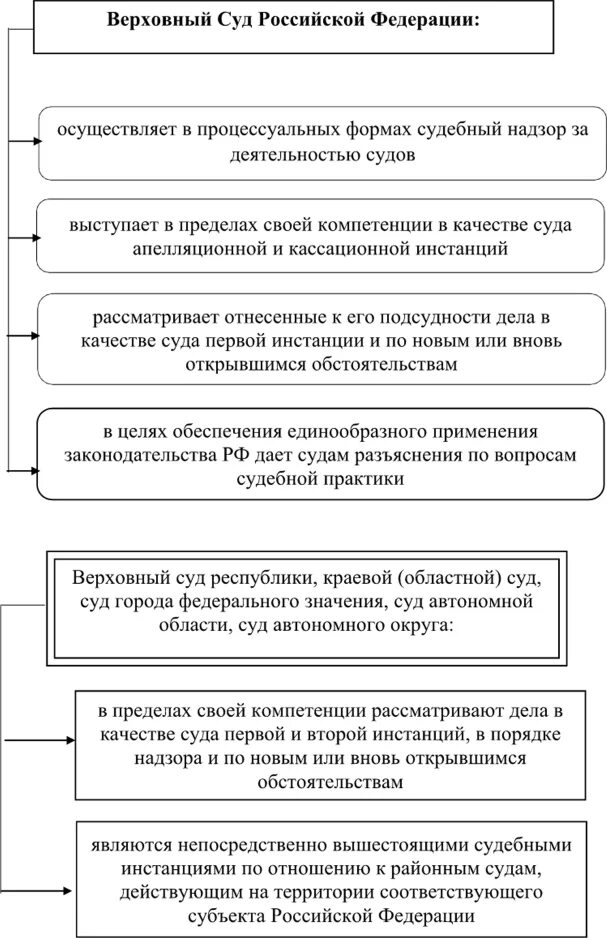 Верховный Суд Российской Федерации:

осуществляет в процессуальных формах судебный надзор за деятельностью судов

выступает в пределах своей компетенции в качестве суда апелляционной и кассационной инстанций

рассматривает отнесенные к его подсудности дела в качестве суда первой инстанции и по новым или вновь открывшимся обстоятельствам

в целях обеспечения единообразного применения законодательства РФ дает судам разъяснения по вопросам судебной практики

Верховный суд республики, краевой (областной) суд, суд города федерального значения, суд автономной области, суд автономного округа:

в пределах своей компетенции рассматривают дела в качестве суда первой и второй инстанций, в порядке надзора и по новым или вновь открывшимся обстоятельствам

являются непосредственно вышестоящими судебными инстанциями по отношению к районным судам, действующим на территории соответствующего субъекта Российской Федерации